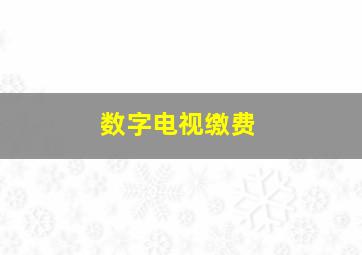 数字电视缴费